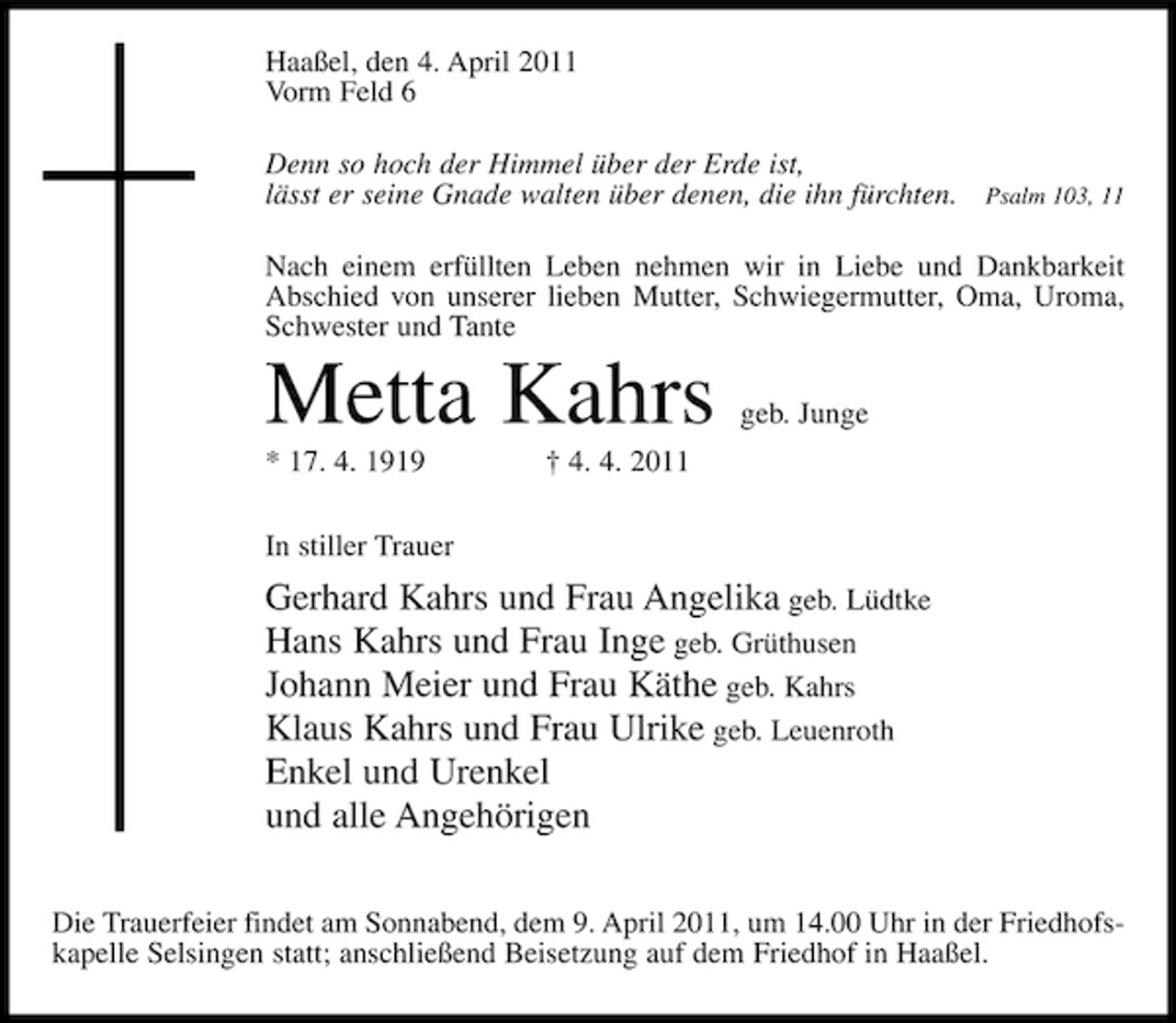 Haaßel, den 4. April 2011
Vorm Feld 6

Denn so hoch der Himmel über der Erde ist,
lässt er seine Gnade walten über denen, die ihn fürchten. Psalm 103, 11

Nach einem erfüllten Leben nehmen wir in Liebe und Dankbarkeit Abschied von unserer lieben Mutter, Schwiegermutter, Oma, Uroma, Schwester und Tante

Metta Kahrs geb. Junge

* 17. 4. 1919 † 4. 4. 2011

In stiller Trauer

Gerhard Kahrs und Frau Angelika geb. Lüdtke
Hans Kahrs und Frau Inge geb. Grüthusen
Johann Meier und Frau Käthe geb. Kahrs
Klaus Kahrs und Frau Ulrike geb. Leuenroth
Enkel und Urenkel
und alle Angehörigen

Die Trauerfeier findet am Sonnabend, dem 9. April 2011, um 14.00 Uhr in der Friedhofskapelle Selsingen statt; anschließend Beisetzung auf dem Friedhof in Haaßel.